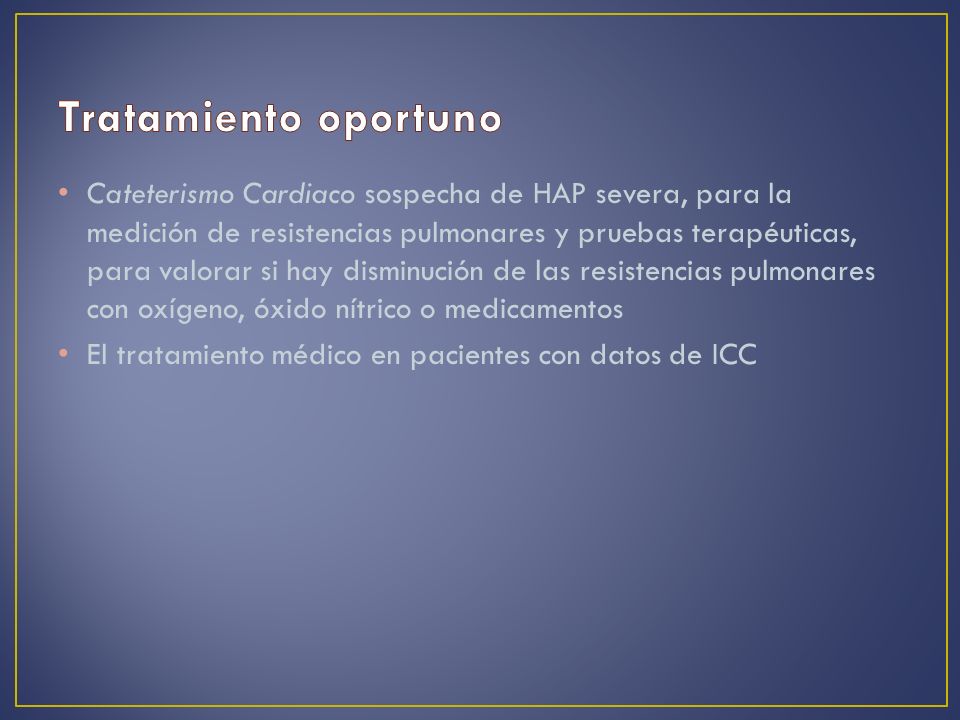 Tratamiento oportuno

• Cateterismo Cardiaco sospecha de HAP severa, para la medición de resistencias pulmonares y pruebas terapéuticas, para valorar si hay disminución de las resistencias pulmonares con oxígeno, óxido nítrico o medicamentos
• El tratamiento médico en pacientes con datos de ICC